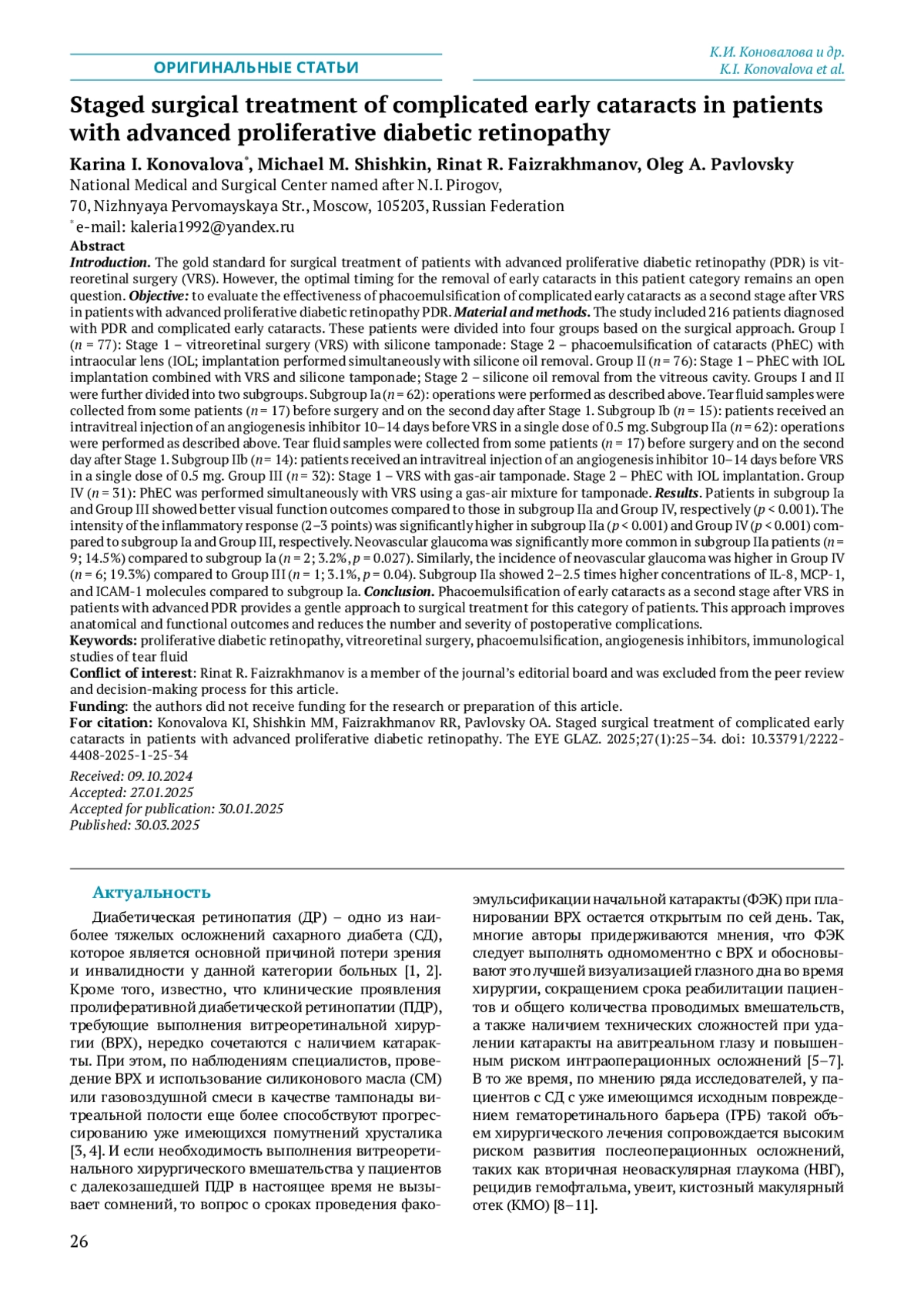 ОРИГИНАЛЬНЫЕ СТАТЬИ

К.И. Коновалова и др.
K.I. Konovalova et al.

Staged surgical treatment of complicated early cataracts in patients with advanced proliferative diabetic retinopathy

Karina I. Konovalova*, Michael M. Shishkin, Rinat R. Faizrakhmanov, Oleg A. Pavlovsky

National Medical and Surgical Center named after N.I. Pirogov,

70, Nizhnyaya Pervomayskaya Str., Moscow, 105203, Russian Federation

* e-mail: kaleria1992@yandex.ru

Abstract

Introduction. The gold standard for surgical treatment of patients with advanced proliferative diabetic retinopathy (PDR) is vitreoretinal surgery (VRS). However, the optimal timing for the removal of early cataracts in this patient category remains an open question. Objective: to evaluate the effectiveness of phacoemulsification of complicated early cataracts as a second stage after VRS in patients with advanced proliferative diabetic retinopathy PDR. Material and methods. The study included 216 patients diagnosed with PDR and complicated early cataracts. These patients were divided into four groups based on the surgical approach. Group I ($n$ = 77): Stage 1 – vitreoretinal surgery (VRS) with silicone tamponade: Stage 2 – phacoemulsification of cataracts (PhEC) with intraocular lens (IOL; implantation performed simultaneously with silicone oil removal. Group II ($n$ = 76): Stage 1 – PhEC with IOL implantation combined with VRS and silicone tamponade; Stage 2 – silicone oil removal from the vitreous cavity. Groups I and II were further divided into two subgroups. Subgroup Ia ($n$ = 62): operations were performed as described above. Tear fluid samples were collected from some patients ($n$ = 17) before surgery and on the second day after Stage 1. Subgroup Ib ($n$ = 15): patients received an intravitreal injection of an angiogenesis inhibitor 10–14 days before VRS in a single dose of 0.5 mg. Subgroup IIa ($n$ = 62): operations were performed as described above. Tear fluid samples were collected from some patients ($n$ = 17) before surgery and on the second day after Stage 1. Subgroup IIb ($n$ = 14): patients received an intravitreal injection of an angiogenesis inhibitor 10–14 days before VRS in a single dose of 0.5 mg. Group III ($n$ = 32): Stage 1 – VRS with gas-air tamponade. Stage 2 – PhEC with IOL implantation. Group IV ($n$ = 31): PhEC was performed simultaneously with VRS using a gas-air mixture for tamponade. Results. Patients in subgroup Ia and Group III showed better visual function outcomes compared to those in subgroup IIa and Group IV, respectively ($p$ < 0.001). The intensity of the inflammatory response (2–3 points) was significantly higher in subgroup IIa ($p$ < 0.001) and Group IV ($p$ < 0.001) compared to subgroup Ia and Group III, respectively. Neovascular glaucoma was significantly more common in subgroup IIa patients ($n$ = 9; 14.5%) compared to subgroup Ia ($n$ = 2; 3.2%, $p$ = 0.027). Similarly, the incidence of neovascular glaucoma was higher in Group IV ($n$ = 6; 19.3%) compared to Group III ($n$ = 1; 3.1%, $p$ = 0.04). Subgroup IIa showed 2–2.5 times higher concentrations of IL-8, MCP-1, and ICAM-1 molecules compared to subgroup Ia. Conclusion. Phacoemulsification of early cataracts as a second stage after VRS in patients with advanced PDR provides a gentle approach to surgical treatment for this category of patients. This approach improves anatomical and functional outcomes and reduces the number and severity of postoperative complications.

Keywords: proliferative diabetic retinopathy, vitreoretinal surgery, phacoemulsification, angiogenesis inhibitors, immunological studies of tear fluid

Conflict of interest: Rinat R. Faizrakhmanov is a member of the journal's editorial board and was excluded from the peer review and decision-making process for this article.

Funding: the authors did not receive funding for the research or preparation of this article.

For citation: Konovalova KI, Shishkin MM, Faizrakhmanov RR, Pavlovsky OA. Staged surgical treatment of complicated early cataracts in patients with advanced proliferative diabetic retinopathy. The EYE GLAZ. 2025;27(1):25–34. doi: 10.33791/2222-4408-2025-1-25-34

Received: 09.10.2024
Accepted: 27.01.2025
Accepted for publication: 30.01.2025
Published: 30.03.2025

Актуальность

Диабетическая ретинопатия (ДР) – одно из наиболее тяжелых осложнений сахарного диабета (СД), которое является основной причиной потери зрения и инвалидности у данной категории больных [1, 2]. Кроме того, известно, что клинические проявления пролиферативной диабетической ретинопатии (ПДР), требующие выполнения витреоретинальной хирургии (ВРХ), нередко сочетаются с наличием катаракты. При этом, по наблюдениям специалистов, проведение ВРХ и использование силиконового масла (СМ) или газовоздушной смеси в качестве тампонады витреальной полости еще более способствуют прогрессированию уже имеющихся помутнений хрусталика [3, 4]. И если необходимость выполнения витреоретинального хирургического вмешательства у пациентов с далекозашедшей ПДР в настоящее время не вызывает сомнений, то вопрос о сроках проведения факоэмульсификации начальной катаракты (ФЭК) при планировании ВРХ остается открытым по сей день. Так, многие авторы придерживаются мнения, что ФЭК следует выполнять одномоментно с ВРХ и обосновывают это лучшей визуализацией глазного дна во время хирургии, сокращением срока реабилитации пациентов и общего количества проводимых вмешательств, а также наличием технических сложностей при удалении катаракты на авитреальном глазу и повышенным риском интраоперационных осложнений [5–7]. В то же время, по мнению ряда исследователей, у пациентов с СД с уже имеющимся исходным повреждением гематоретинального барьера (ГРБ) такой объем хирургического лечения сопровождается высоким риском развития послеоперационных осложнений, таких как вторичная неоваскулярная глаукома (НВГ), рецидив гемофтальма, увеит, кистозный макулярный отек (КМО) [8–11].

26